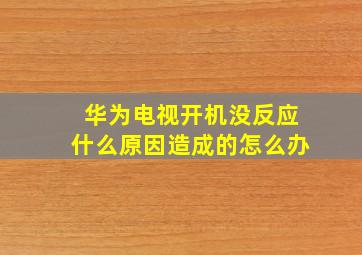 华为电视开机没反应
什么原因造成的怎么办